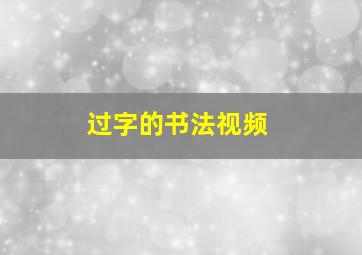 过字的书法视频